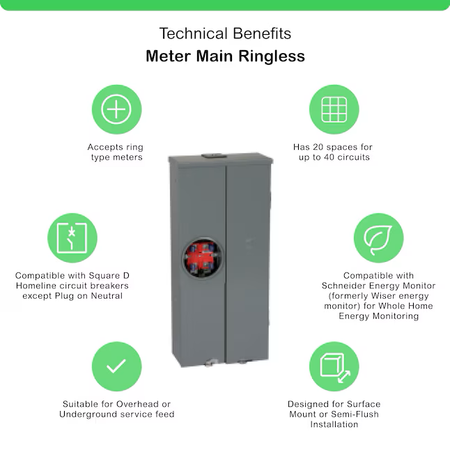 Technical Benefits

Meter Main Ringless

Accepts ring type meters

Compatible with Square D Homeline circuit breakers except Plug on Neutral

Suitable for Overhead or Underground service feed

Has 20 spaces for up to 40 circuits

Compatible with Schneider Energy Monitor (formerly Wiser energy monitor) for Whole Home Energy Monitoring

Designed for Surface Mount or Semi-Flush Installation